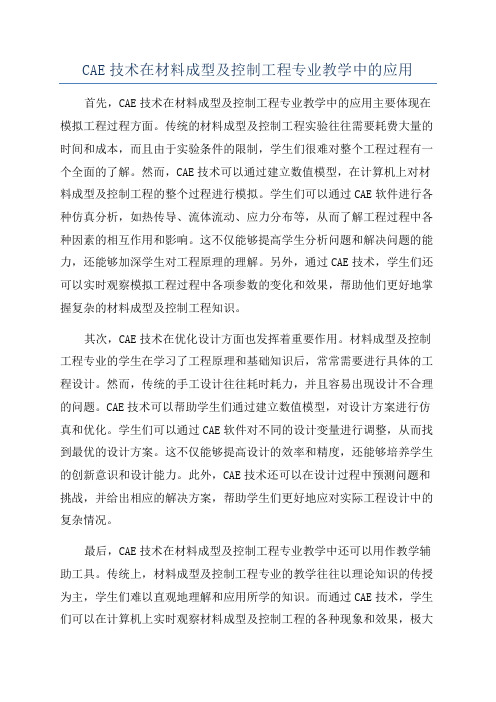 CAE 技术在材料成型及控制工程专业教学中的应用

首先，CAE 技术在材料成型及控制工程专业教学中的应用主要体现在模拟工程过程方面。传统的材料成型及控制工程实验往往需要耗费大量的时间和成本，而且由于实验条件的限制，学生们很难对整个工程过程有一个全面的了解。然而，CAE 技术可以通过建立数值模型，在计算机上对材料成型及控制工程的整个过程进行模拟。学生们可以通过 CAE 软件进行各种仿真分析，如热传导、流体流动、应力分布等，从而了解工程过程中各种因素的相互作用和影响。这不仅能够提高学生分析问题和解决问题的能力，还能够加深学生对工程原理的理解。另外，通过 CAE 技术，学生们还可以实时观察模拟工程过程中各项参数的变化和效果，帮助他们更好地掌握复杂的材料成型及控制工程知识。

其次，CAE 技术在优化设计方面也发挥着重要作用。材料成型及控制工程专业的学生在学习了工程原理和基础知识后，常常需要进行具体的工程设计。然而，传统的手工设计往往耗时耗力，并且容易出现设计不合理的问题。CAE 技术可以帮助学生们通过建立数值模型，对设计方案进行仿真和优化。学生们可以通过 CAE 软件对不同的设计变量进行调整，从而找到最优的设计方案。这不仅能够提高设计的效率和精度，还能够培养学生的创新意识和设计能力。此外，CAE 技术还可以在设计过程中预测问题和挑战，并给出相应的解决方案，帮助学生们更好地应对实际工程设计中的复杂情况。

最后，CAE 技术在材料成型及控制工程专业教学中还可以用作教学辅助工具。传统上，材料成型及控制工程专业的教学往往以理论知识的传授为主，学生们难以直观地理解和应用所学的知识。而通过 CAE 技术，学生们可以在计算机上实时观察材料成型及控制工程的各种现象和效果，极大